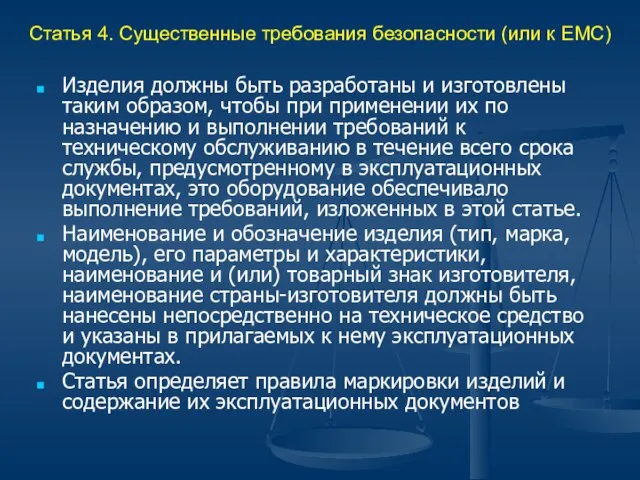 Статья 4. Существенные требования безопасности (или к ЕМС)

Изделия должны быть разработаны и изготовлены таким образом, чтобы при применении их по назначению и выполнении требований к техническому обслуживанию в течение всего срока службы, предусмотренному в эксплуатационных документах, это оборудование обеспечивало выполнение требований, изложенных в этой статье.

Наименование и обозначение изделия (тип, марка, модель), его параметры и характеристики, наименование и (или) товарный знак изготовителя, наименование страны-изготовителя должны быть нанесены непосредственно на техническое средство и указаны в прилагаемых к нему эксплуатационных документах.

Статья определяет правила маркировки изделий и содержание их эксплуатационных документов